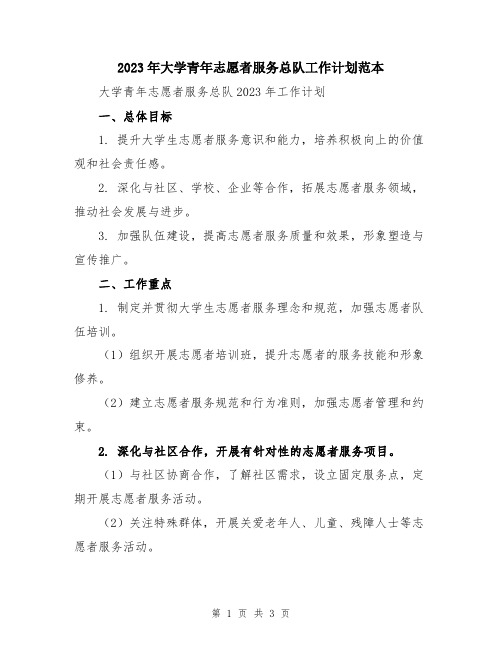 2023年大学青年志愿者服务总队工作计划范本

大学青年志愿者服务总队2023年工作计划

一、总体目标

1. 提升大学生志愿者服务意识和能力，培养积极向上的价值观和社会责任感。

2. 深化与社区、学校、企业等合作，拓展志愿者服务领域，推动社会发展与进步。

3. 加强队伍建设，提高志愿者服务质量和效果，形象塑造与宣传推广。

二、工作重点

1. 制定并贯彻大学生志愿者服务理念和规范，加强志愿者队伍培训。

（1）组织开展志愿者培训班，提升志愿者的服务技能和形象修养。

（2）建立志愿者服务规范和行为准则，加强志愿者管理和约束。

2. 深化与社区合作，开展有针对性的志愿者服务项目。

（1）与社区协商合作，了解社区需求，设立固定服务点，定期开展志愿者服务活动。

（2）关注特殊群体，开展关爱老年人、儿童、残障人士等志愿者服务活动。

第 1 页 共 3 页